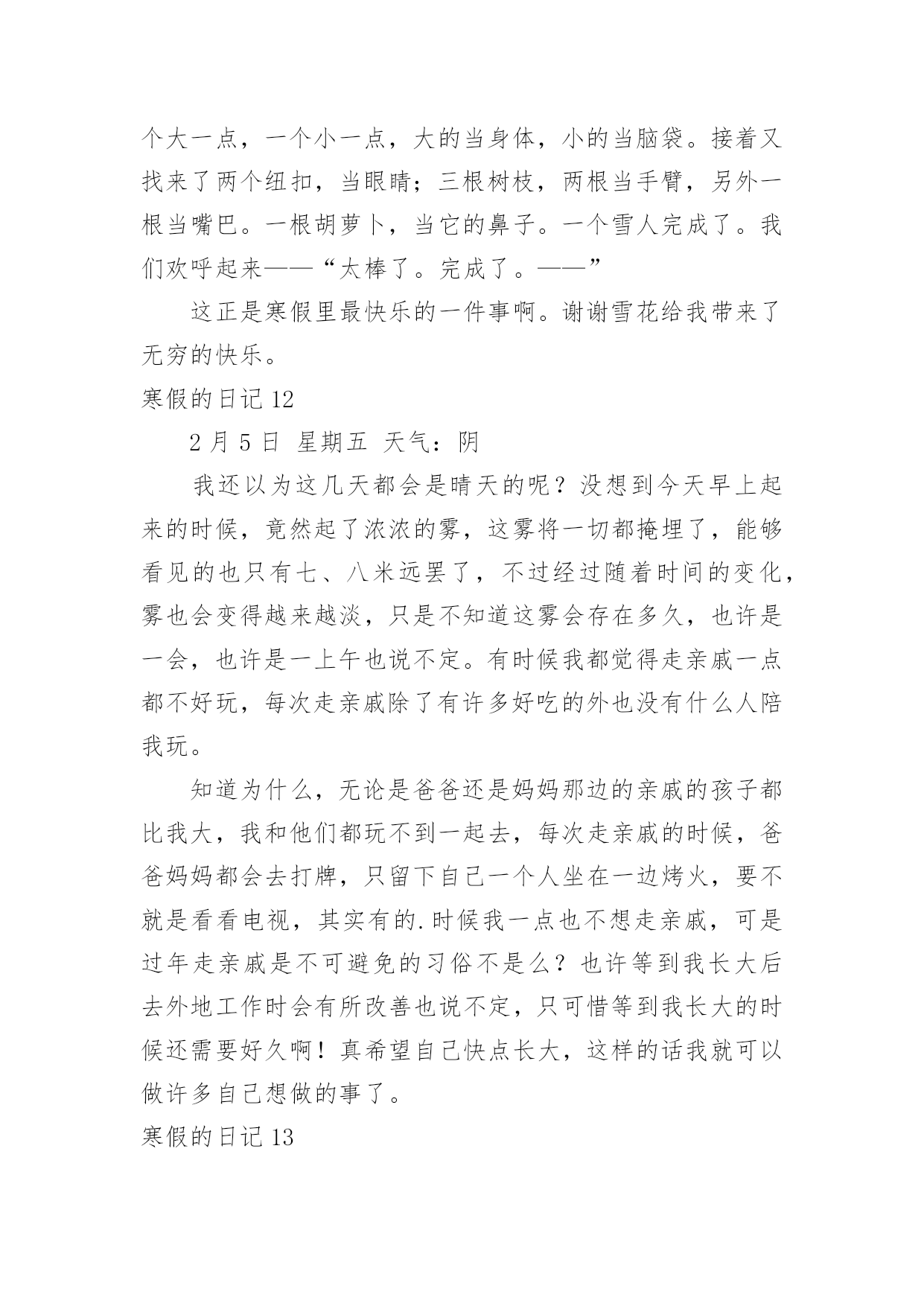 个大一点，一个小一点，大的当身体，小的当脑袋。接着又找来了两个纽扣，当眼睛；三根树枝，两根当手臂，另外一根当嘴巴。一根胡萝卜，当它的鼻子。一个雪人完成了。我们欢呼起来——“太棒了。完成了。——”

这正是寒假里最快乐的一件事啊。谢谢雪花给我带来了无穷的快乐。

寒假的日记 12

2 月 5 日 星期五 天气：阴

我还以为这几天都会是晴天的呢？没想到今天早上起来的时候，竟然起了浓浓的雾，这雾将一切都掩埋了，能够看见的也只有七、八米远罢了，不过经过随着时间的变化，雾也会变得越来越淡，只是不知道这雾会存在多久，也许是一会，也许是一上午也说不定。有时候我都觉得走亲戚一点都不好玩，每次走亲戚除了有许多好吃的外也没有什么人陪我玩。

知道为什么，无论是爸爸还是妈妈那边的亲戚的孩子都比我大，我和他们都玩不到一起去，每次走亲戚的时候，爸爸妈妈都会去打牌，只留下自己一个人坐在一边烤火，要不就是看看电视，其实有的.时候我一点也不想走亲戚，可是过年走亲戚是不可避免的习俗不是么？也许等到我长大后去外地工作时会有所改善也说不定，只可惜等到我长大的时候还需要好久啊！真希望自己快点长大，这样的话我就可以做许多自己想做的事了。

寒假的日记 13